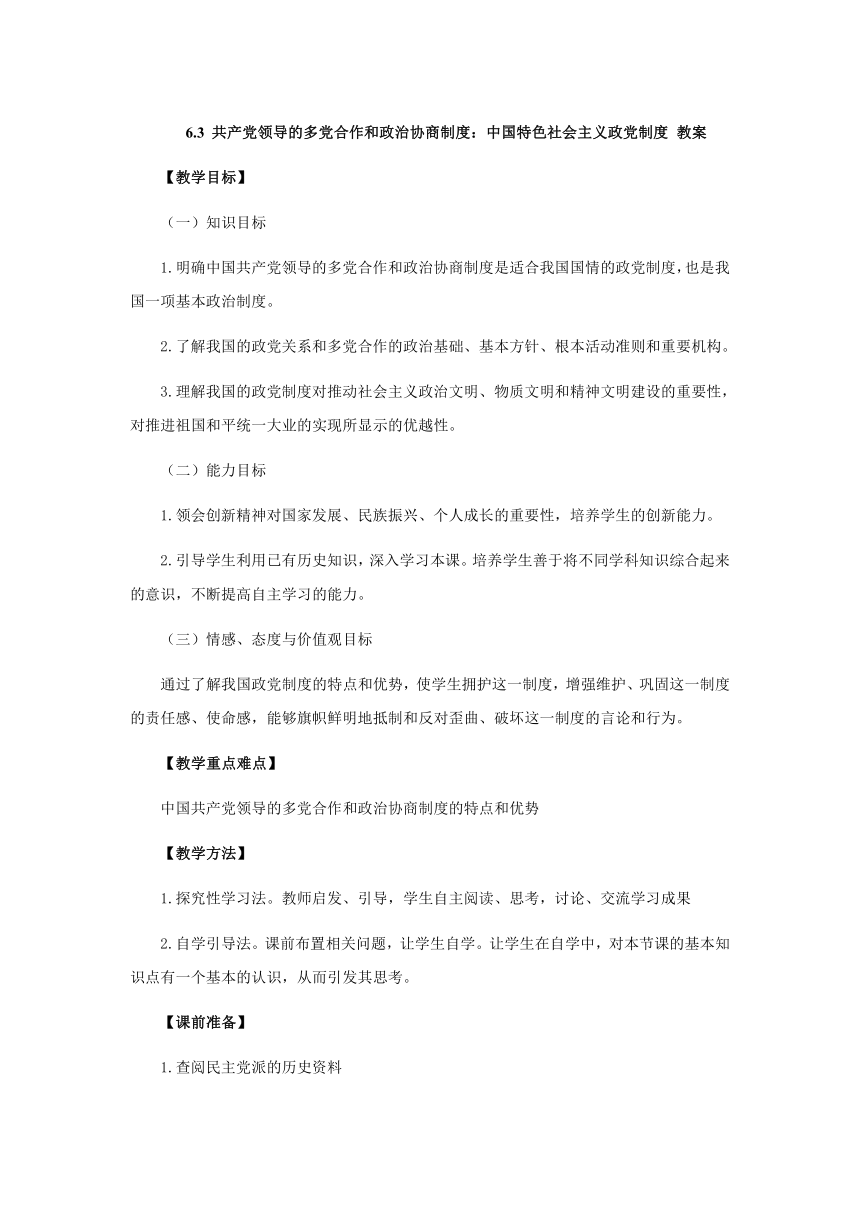 6.3 共产党领导的多党合作和政治协商制度：中国特色社会主义政党制度 教案

【教学目标】

（一）知识目标

1.明确中国共产党领导的多党合作和政治协商制度是适合我国国情的政党制度，也是我国一项基本政治制度。

2.了解我国的政党关系和多党合作的政治基础、基本方针、根本活动准则和重要机构。

3.理解我国的政党制度对推动社会主义政治文明、物质文明和精神文明建设的重要性，对推进祖国和平统一大业的实现所显示的优越性。

（二）能力目标

1.领会创新精神对国家发展、民族振兴、个人成长的重要性，培养学生的创新能力。

2.引导学生利用已有历史知识，深入学习本课。培养学生善于将不同学科知识综合起来的意识，不断提高自主学习的能力。

（三）情感、态度与价值观目标

通过了解我国政党制度的特点和优势，使学生拥护这一制度，增强维护、巩固这一制度的责任感、使命感，能够旗帜鲜明地抵制和反对歪曲、破坏这一制度的言论和行为。

【教学重点难点】

中国共产党领导的多党合作和政治协商制度的特点和优势

【教学方法】

1.探究性学习法。教师启发、引导，学生自主阅读、思考，讨论、交流学习成果

2.自学引导法。课前布置相关问题，让学生自学。让学生在自学中，对本节课的基本知识点有一个基本的认识，从而引发其思考。

【课前准备】

1.查阅民主党派的历史资料